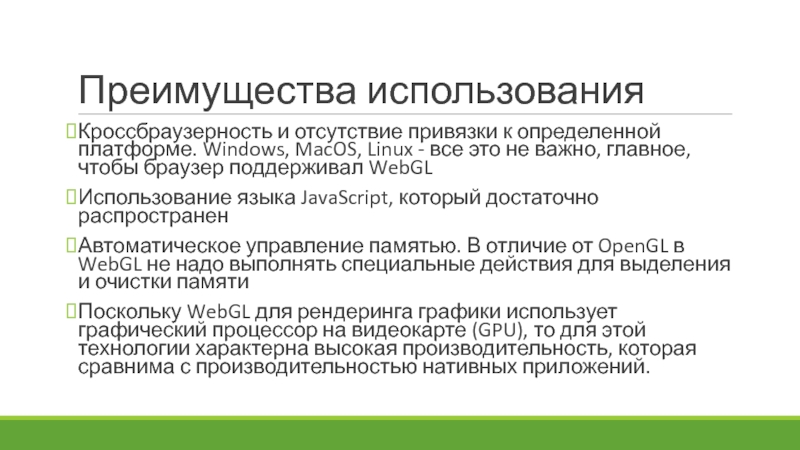 Преимущества использования

Кроссбраузерность и отсутствие привязки к определенной платформе. Windows, MacOS, Linux - все это не важно, главное, чтобы браузер поддерживал WebGL

Использование языка JavaScript, который достаточно распространен

Автоматическое управление памятью. В отличие от OpenGL в WebGL не надо выполнять специальные действия для выделения и очистки памяти

Поскольку WebGL для рендеринга графики использует графический процессор на видеокарте (GPU), то для этой технологии характерна высокая производительность, которая сравнима с производительностью нативных приложений.